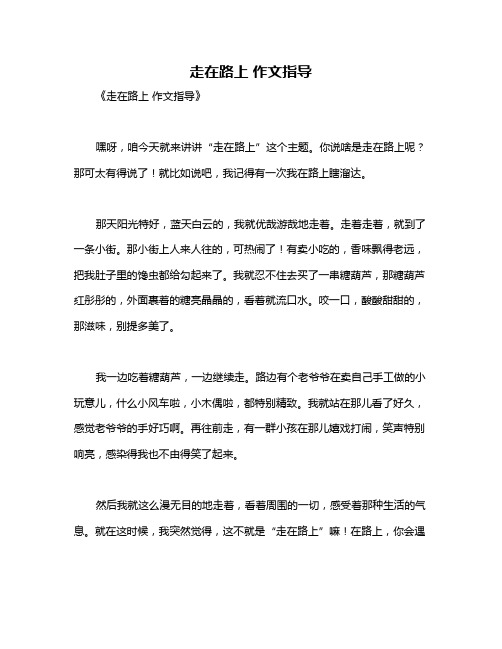 走在路上 作文指导

《走在路上 作文指导》

嘿呀，咱今天就来讲讲“走在路上”这个主题。你说啥是走在路上呢？那可太有得说了！就比如说吧，我记得有一次我在路上瞎溜达。

那天阳光特好，蓝天白云的，我就优哉游哉地走着。走着走着，就到了一条小街。那小街上人来人往的，可热闹了！有卖小吃的，香味飘得老远，把我肚子里的馋虫都给勾起来了。我就忍不住去买了一串糖葫芦，那糖葫芦红彤彤的，外面裹着的糖亮晶晶的，看着就流口水。咬一口，酸酸甜甜的，那滋味，别提多美了。

我一边吃着糖葫芦，一边继续走。路边有个老爷爷在卖自己手工做的小玩意儿，什么小风车啦，小木偶啦，都特别精致。我就站在那儿看了好久，感觉老爷爷的手好巧啊。再往前走，有一群小孩在那儿嬉戏打闹，笑声特别响亮，感染得我也不由得笑了起来。

然后我就这么漫无目的地走着，看着周围的一切，感受着那种生活的气息。就在这时候，我突然觉得，这不就是“走在路上”嘛！在路上，你会遇